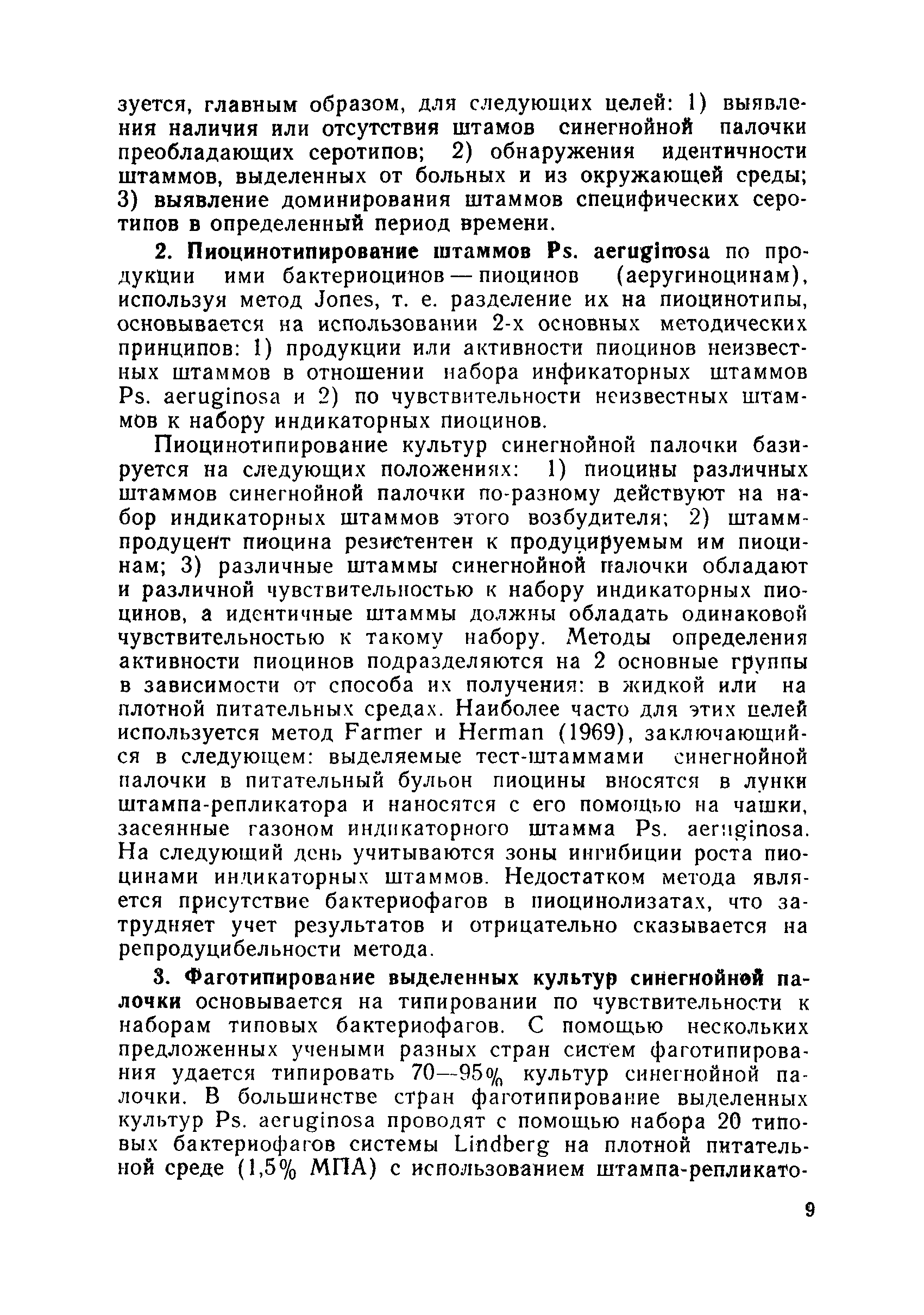 зуется, главным образом, для следующих целей: 1) выявления наличия или отсутствия штамов синегнойной палочки преобладающих серотипов; 2) обнаружения идентичности штаммов, выделенных от больных и из окружающей среды; 3) выявление доминирования штаммов специфических серотипов в определенный период времени.

2. Пиоцинотипирование штаммов Ps. aeruginosa по продукции ими бактериоцинов — пиоцинов (аеругиноцинам), используя метод Jones, т. е. разделение их на пиоцинотипы, основывается на использовании 2-х основных методических принципов: 1) продукции или активности пиоцинов неизвестных штаммов в отношении набора инфикаторных штаммов Ps. aeruginosa и 2) по чувствительности неизвестных штаммов к набору индикаторных пиоцинов.

Пиоцинотипирование культур синегнойной палочки базируется на следующих положениях: 1) пиоцины различных штаммов синегнойной палочки по-разному действуют на набор индикаторных штаммов этого возбудителя; 2) штамм-продуцент пиоцина резистентен к продуцируемым им пиоцинам; 3) различные штаммы синегнойной палочки обладают и различной чувствительностью к набору индикаторных пиоцинов, а идентичные штаммы должны обладать одинаковой чувствительностью к такому набору. Методы определения активности пиоцинов подразделяются на 2 основные группы в зависимости от способа их получения: в жидкой или на плотной питательных средах. Наиболее часто для этих целей используется метод Farmer и Herman (1969), заключающийся в следующем: выделяемые тест-штаммами синегнойной палочки в питательный бульон пиоцины вносятся в лунки штампа-репликатора и наносятся с его помощью на чашки, засеянные газоном индикаторного штамма Ps. aeruginosa. На следующий день учитываются зоны ингибиции роста пиоцинами индикаторных штаммов. Недостатком метода является присутствие бактериофагов в пиоцинолизатах, что затрудняет учет результатов и отрицательно сказывается на репродуцибельности метода.

3. Фаготипирование выделенных культур синегнойной палочки основывается на типировании по чувствительности к наборам типовых бактериофагов. С помощью нескольких предложенных учеными разных стран систем фаготипирования удается типировать 70—95% культур синегнойной палочки. В большинстве стран фаготипирование выделенных культур Ps. aeruginosa проводят с помощью набора 20 типовых бактериофагов системы Lindberg на плотной питательной среде (1,5% МПА) с использованием штампа-репликато-

9